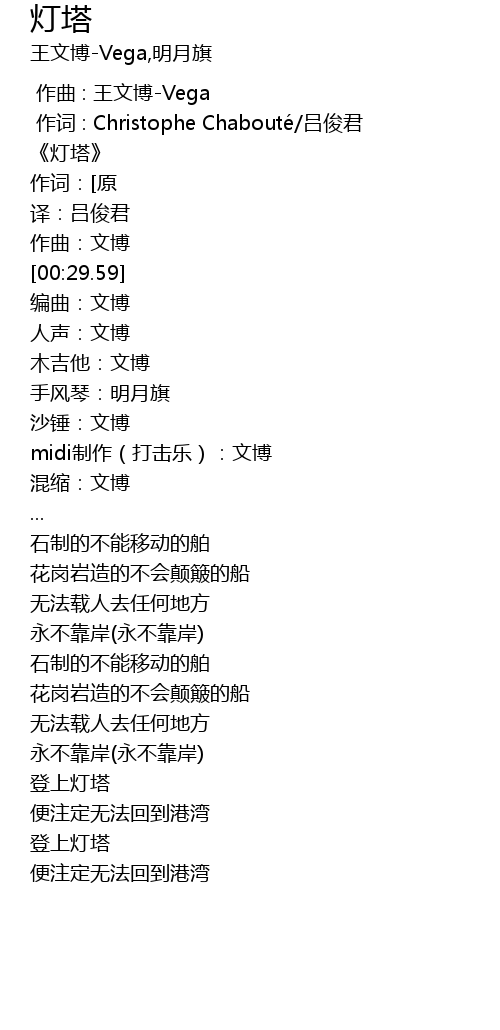 灯塔
王文博-Vega,明月旗

作曲 : 王文博-Vega
作词 : Christophe Chabouté/吕俊君
《灯塔》
作词：[原
译：吕俊君
作曲：文博
[00:29.59]
编曲：文博
人声：文博
木吉他：文博
手风琴：明月旗
沙锤：文博
midi制作（打击乐）：文博
混缩：文博
...
石制的不能移动的舶
花岗岩造的不会颠簸的船
无法载人去任何地方
永不靠岸(永不靠岸)
石制的不能移动的舶
花岗岩造的不会颠簸的船
无法载人去任何地方
永不靠岸(永不靠岸)
登上灯塔
便注定无法回到港湾
登上灯塔
便注定无法回到港湾